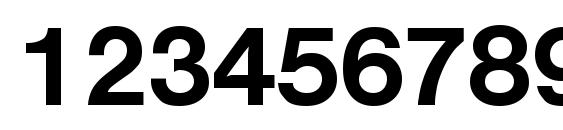 123456789